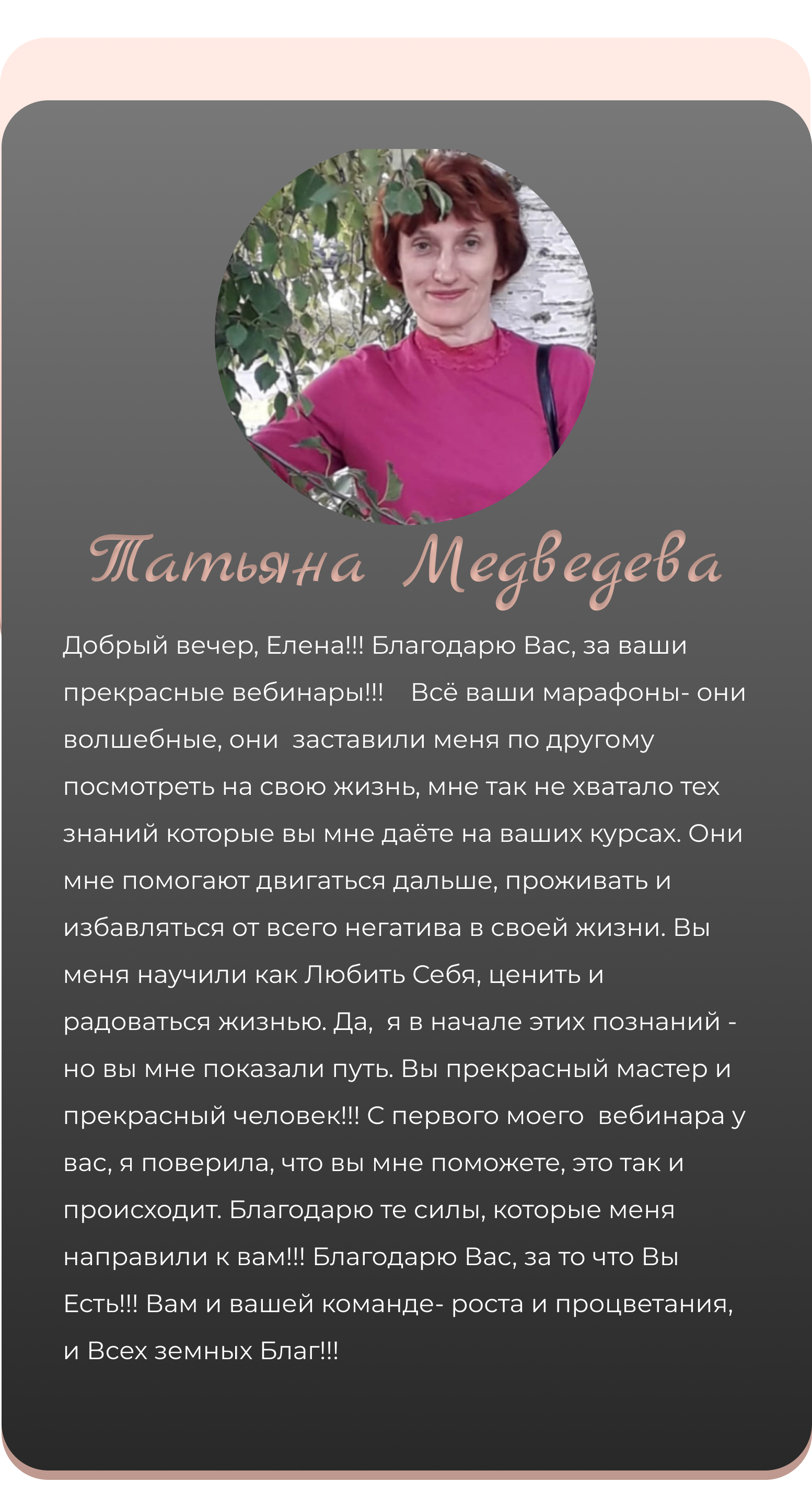 Татьяна Медведева

Добрый вечер, Елена!!! Благодарю Вас, за ваши прекрасные вебинары!!! Всё ваши марафоны- они волшебные, они заставили меня по другому посмотреть на свою жизнь, мне так не хватало тех знаний которые вы мне даёте на ваших курсах. Они мне помогают двигаться дальше, проживать и избавляться от всего негатива в своей жизни. Вы меня научили как Любить Себя, ценить и радоваться жизнью. Да, я в начале этих познаний - но вы мне показали путь. Вы прекрасный мастер и прекрасный человек!!! С первого моего вебинара у вас, я поверила, что вы мне поможете, это так и происходит. Благодарю те силы, которые меня направили к вам!!! Благодарю Вас, за то что Вы Есть!!! Вам и вашей команде- роста и процветания, и Всех земных Благ!!!